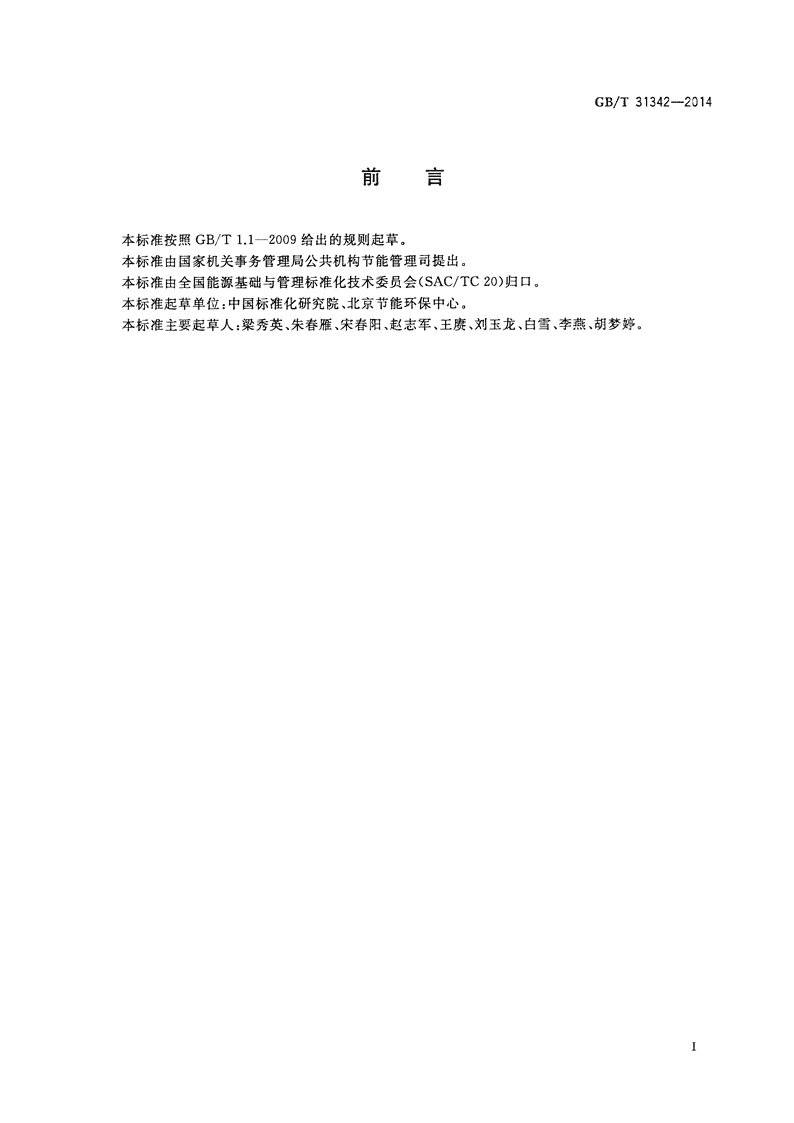 GB/T 31342—2014

前　言

本标准按照 GB/T 1.1—2009 给出的规则起草。

本标准由国家机关事务管理局公共机构节能管理司提出。

本标准由全国能源基础与管理标准化技术委员会(SAC/TC 20)归口。

本标准起草单位:中国标准化研究院、北京节能环保中心。

本标准主要起草人:梁秀英、朱春雁、宋春阳、赵志军、王赓、刘玉龙、白雪、李燕、胡梦婷。

I